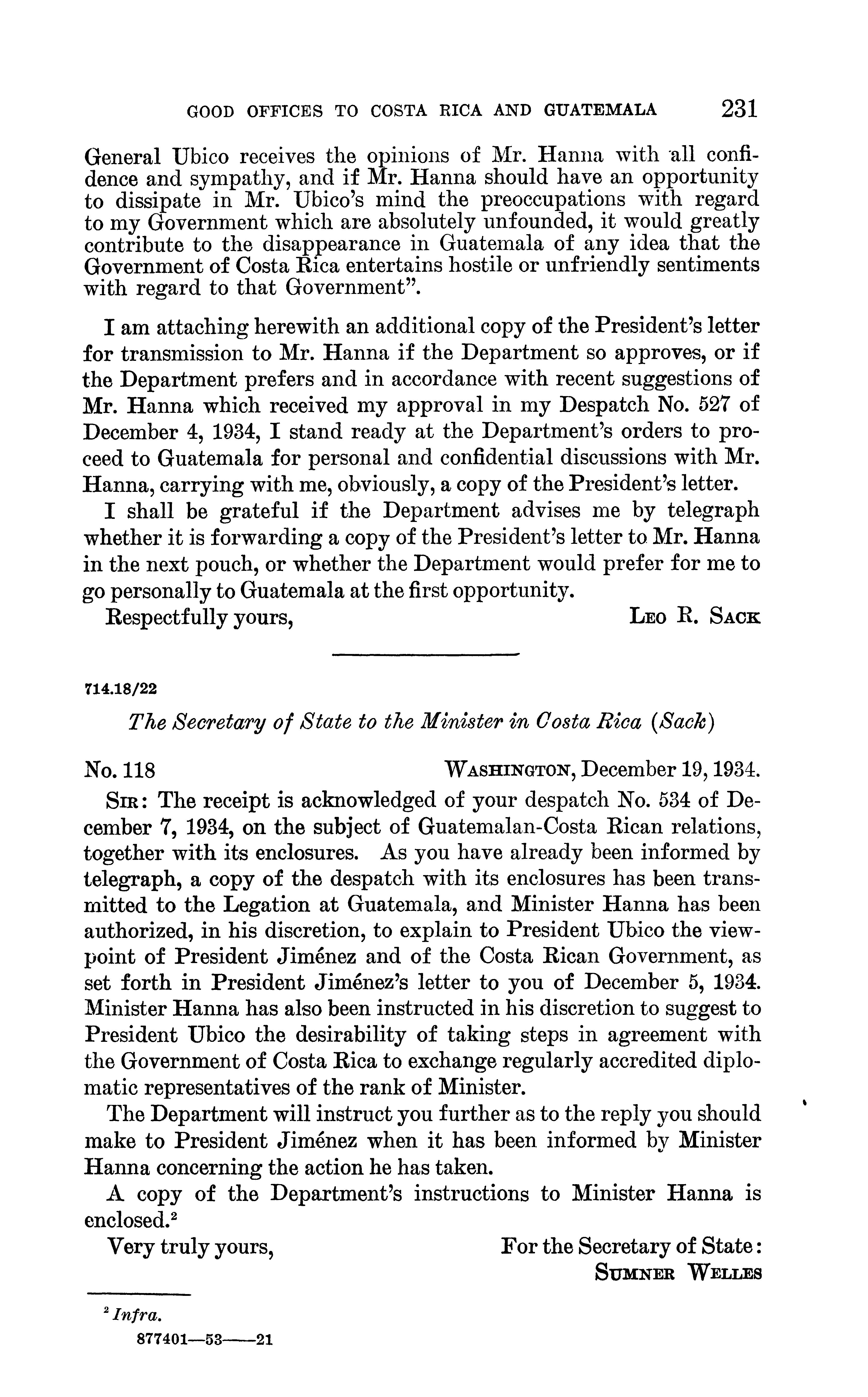 GOOD OFFICES TO COSTA RICA AND GUATEMALA 231

General Ubico receives the opinions of Mr. Hanna with all confidence and sympathy, and if Mr. Hanna should have an opportunity to dissipate in Mr. Ubico's mind the preoccupations with regard to my Government which are absolutely unfounded, it would greatly contribute to the disappearance in Guatemala of any idea that the Government of Costa Rica entertains hostile or unfriendly sentiments with regard to that Government".

I am attaching herewith an additional copy of the President's letter for transmission to Mr. Hanna if the Department so approves, or if the Department prefers and in accordance with recent suggestions of Mr. Hanna which received my approval in my Despatch No. 527 of December 4, 1934, I stand ready at the Department's orders to proceed to Guatemala for personal and confidential discussions with Mr. Hanna, carrying with me, obviously, a copy of the President's letter.

I shall be grateful if the Department advises me by telegraph whether it is forwarding a copy of the President's letter to Mr. Hanna in the next pouch, or whether the Department would prefer for me to go personally to Guatemala at the first opportunity.

Respectfully yours, LEO R. SACK

714.18/22

The Secretary of State to the Minister in Costa Rica (Sack)

No. 118 WASHINGTON, December 19, 1934.

SIR: The receipt is acknowledged of your despatch No. 534 of December 7, 1934, on the subject of Guatemalan-Costa Rican relations, together with its enclosures. As you have already been informed by telegraph, a copy of the despatch with its enclosures has been transmitted to the Legation at Guatemala, and Minister Hanna has been authorized, in his discretion, to explain to President Ubico the viewpoint of President Jiménez and of the Costa Rican Government, as set forth in President Jiménez's letter to you of December 5, 1934. Minister Hanna has also been instructed in his discretion to suggest to President Ubico the desirability of taking steps in agreement with the Government of Costa Rica to exchange regularly accredited diplomatic representatives of the rank of Minister.

The Department will instruct you further as to the reply you should make to President Jiménez when it has been informed by Minister Hanna concerning the action he has taken.

A copy of the Department's instructions to Minister Hanna is enclosed.$^2$

Very truly yours, For the Secretary of State:
SUMNER WELLES

$^2$ Infra.

877401—53——21